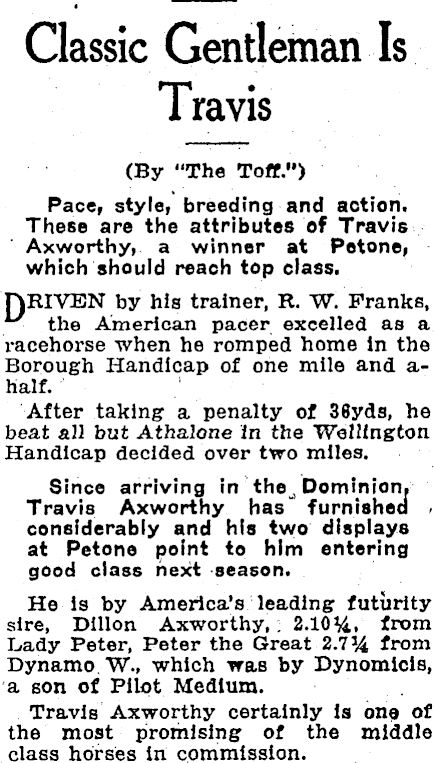 Classic Gentleman Is Travis

(By "The Toff.")

Pace, style, breeding and action. These are the attributes of Travis Axworthy, a winner at Petone, which should reach top class.

DRIVEN by his trainer, R. W. Franks, the American pacer excelled as a racehorse when he romped home in the Borough Handicap of one mile and a-half.

After taking a penalty of 36yds, he beat all but Athalone in the Wellington Handicap decided over two miles.

Since arriving in the Dominion, Travis Axworthy has furnished considerably and his two displays at Petone point to him entering good class next season.

He is by America's leading futurity sire, Dillon Axworthy, 2.10¼, from Lady Peter, Peter the Great 2.7¼ from Dynamo W., which was by Dynomicis, a son of Pilot Medium.

Travis Axworthy certainly is one of the most promising of the middle class horses in commission.